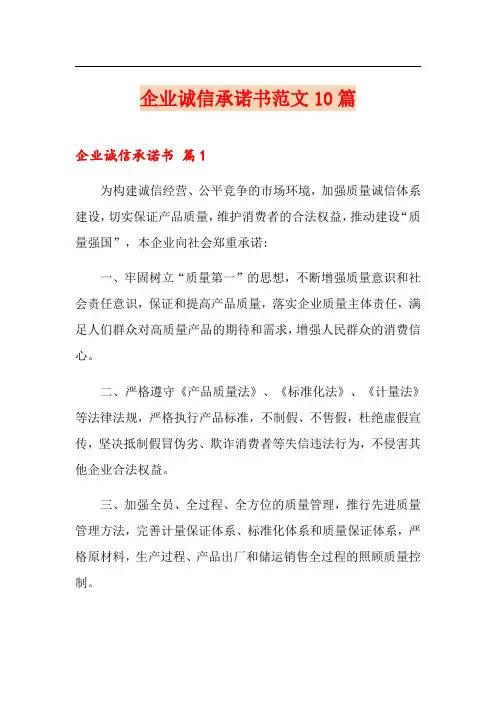 企业诚信承诺书范文10篇

企业诚信承诺书 篇1

为构建诚信经营、公平竞争的市场环境，加强质量诚信体系建设，切实保证产品质量，维护消费者的合法权益，推动建设“质量强国”，本企业向社会郑重承诺：

一、牢固树立“质量第一”的思想，不断增强质量意识和社会责任意识，保证和提高产品质量，落实企业质量主体责任，满足人们群众对高质量产品的期待和需求，增强人民群众的消费信心。

二、严格遵守《产品质量法》、《标准化法》、《计量法》等法律法规，严格执行产品标准，不制假、不售假，杜绝虚假宣传，坚决抵制假冒伪劣、欺诈消费者等失信违法行为，不侵害其他企业合法权益。

三、加强全员、全过程、全方位的质量管理，推行先进质量管理方法，完善计量保证体系、标准化体系和质量保证体系，严格原材料，生产过程、产品出厂和储运销售全过程的照顾质量控制。